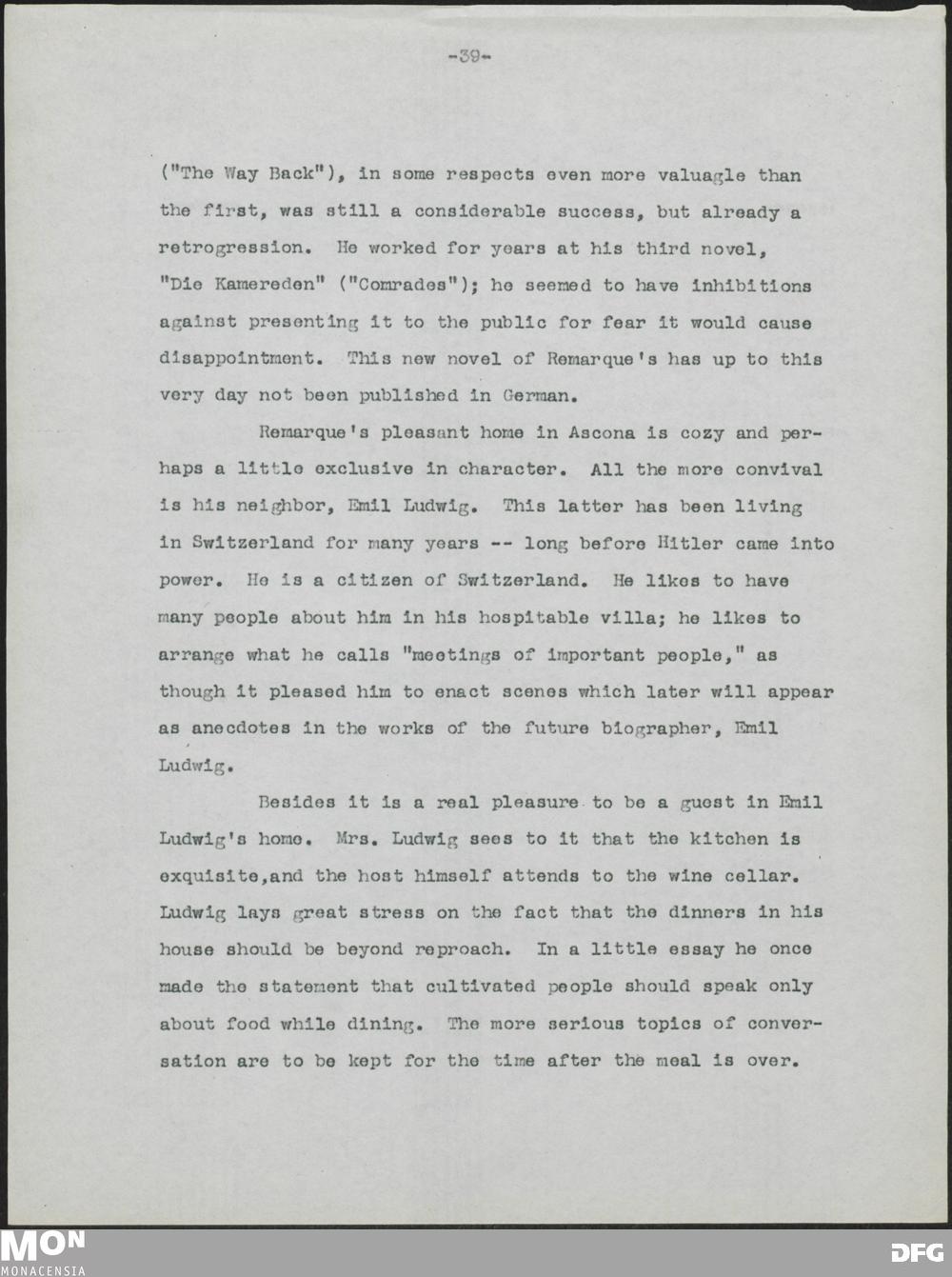 -39-

("The Way Back"), in some respects even more valuagle than the first, was still a considerable success, but already a retrogression. He worked for years at his third novel, "Die Kamereden" ("Comrades"); he seemed to have inhibitions against presenting it to the public for fear it would cause disappointment. This new novel of Remarque's has up to this very day not been published in German.

Remarque's pleasant home in Ascona is cozy and perhaps a little exclusive in character. All the more convival is his neighbor, Emil Ludwig. This latter has been living in Switzerland for many years -- long before Hitler came into power. He is a citizen of Switzerland. He likes to have many people about him in his hospitable villa; he likes to arrange what he calls "meetings of important people," as though it pleased him to enact scenes which later will appear as anecdotes in the works of the future biographer, Emil Ludwig.

Besides it is a real pleasure to be a guest in Emil Ludwig's home. Mrs. Ludwig sees to it that the kitchen is exquisite,and the host himself attends to the wine cellar. Ludwig lays great stress on the fact that the dinners in his house should be beyond reproach. In a little essay he once made the statement that cultivated people should speak only about food while dining. The more serious topics of conversation are to be kept for the time after the meal is over.

MON
MONACENSIA

DFG